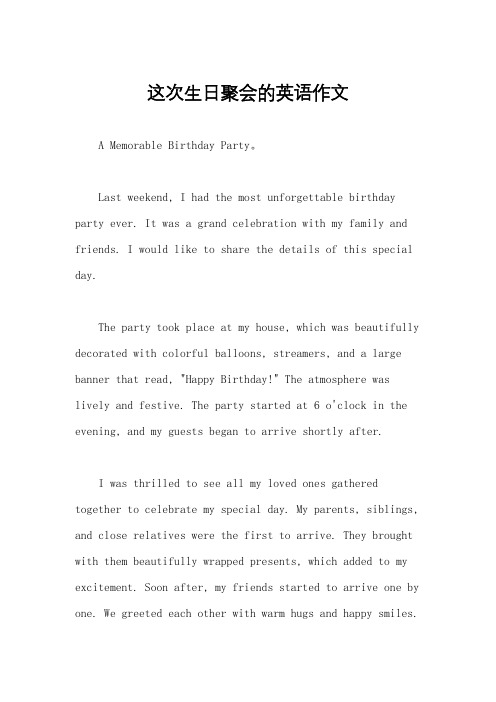 这次生日聚会的英语作文

A Memorable Birthday Party。

Last weekend, I had the most unforgettable birthday party ever. It was a grand celebration with my family and friends. I would like to share the details of this special day.

The party took place at my house, which was beautifully decorated with colorful balloons, streamers, and a large banner that read, "Happy Birthday!" The atmosphere was lively and festive. The party started at 6 o'clock in the evening, and my guests began to arrive shortly after.

I was thrilled to see all my loved ones gathered together to celebrate my special day. My parents, siblings, and close relatives were the first to arrive. They brought with them beautifully wrapped presents, which added to my excitement. Soon after, my friends started to arrive one by one. We greeted each other with warm hugs and happy smiles.